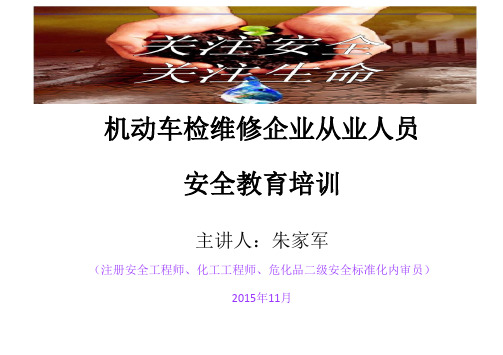 关注安全
关注生命

机动车检维修企业从业人员

安全教育培训

主讲人：朱家军

（注册安全工程师、化工工程师、危化品二级安全标准化内审员）

2015年11月